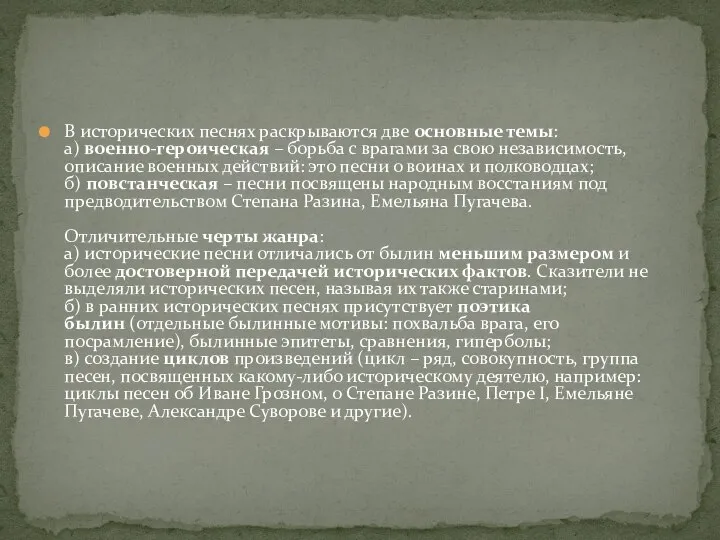 В исторических песнях раскрываются две основные темы:
а) военно-героическая – борьба с врагами за свою независимость, описание военных действий: это песни о воинах и полководцах;
б) повстанческая – песни посвящены народным восстаниям под предводительством Степана Разина, Емельяна Пугачева.

Отличительные черты жанра:
а) исторические песни отличались от былин меньшим размером и более достоверной передачей исторических фактов. Сказители не выделяли исторических песен, называя их также старинами;
б) в ранних исторических песнях присутствует поэтика былин (отдельные былинные мотивы: похвальба врага, его посрамление), былинные эпитеты, сравнения, гиперболы;
в) создание циклов произведений (цикл – ряд, совокупность, группа песен, посвященных какому-либо историческому деятелю, например: циклы песен об Иване Грозном, о Степане Разине, Петре I, Емельяне Пугачеве, Александре Суворове и другие).